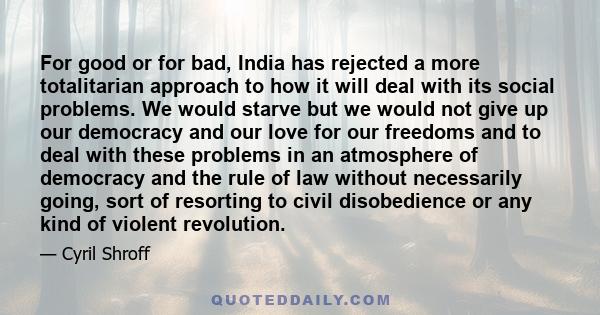 For good or for bad, India has rejected a more totalitarian approach to how it will deal with its social problems. We would starve but we would not give up our democracy and our love for our freedoms and to deal with these problems in an atmosphere of democracy and the rule of law without necessarily going, sort of resorting to civil disobedience or any kind of violent revolution.

— Cyril Shroff

QUOTEDDAILY.COM